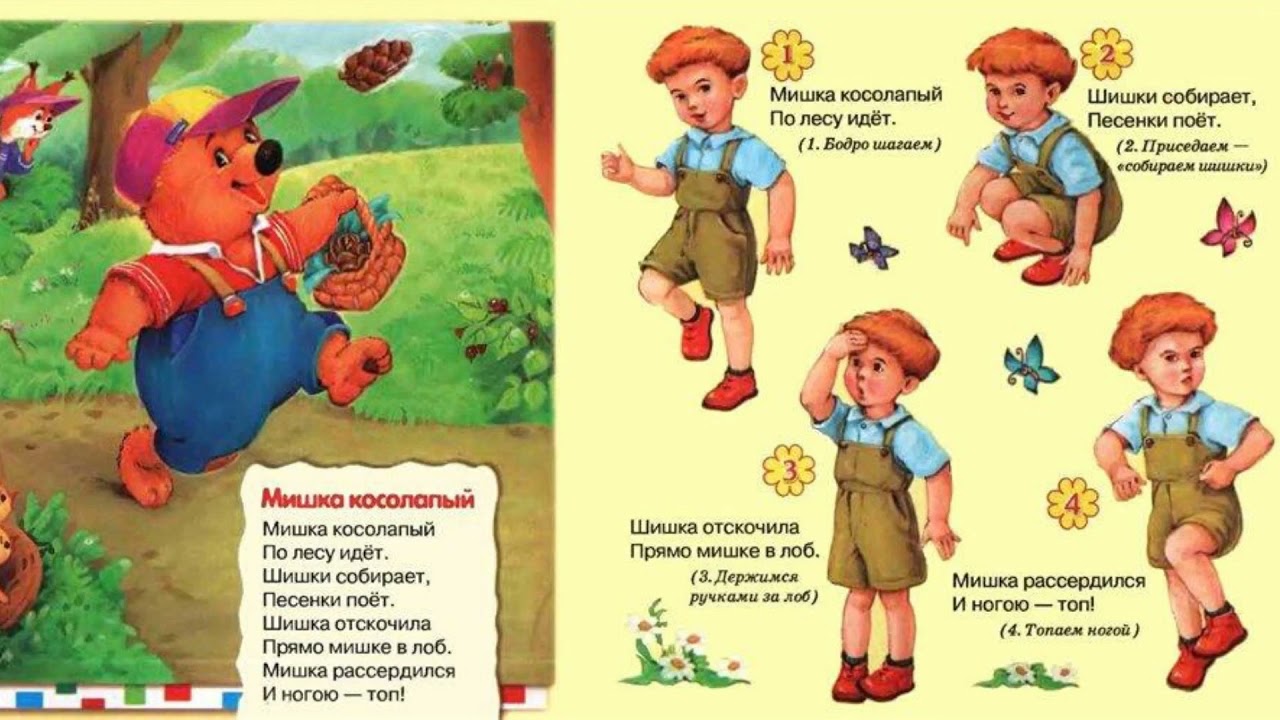 Мишка косолапый

Мишка косолапый
По лесу идёт.
Шишки собирает,
Песенки поёт.
Шишка отскочила
Прямо мишке в лоб.
Мишка рассердился
И ногою — топ!

1

Мишка косолапый
По лесу идёт.

(1. Бодро шагаем)

2

Шишки собирает,
Песенки поёт.

(2. Приседаем — «собираем шишки»)

3

Шишка отскочила
Прямо мишке в лоб.

(3. Держимся ручками за лоб)

4

Мишка рассердился
И ногою — топ!

(4. Топаем ногой)